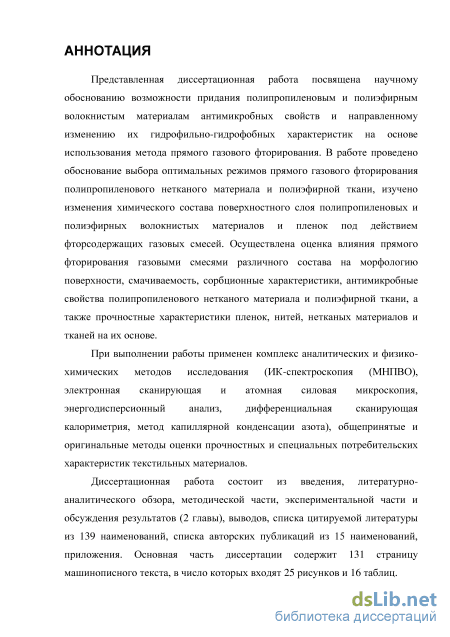 АННОТАЦИЯ

Представленная диссертационная работа посвящена научному обоснованию возможности придания полипропиленовым и полиэфирным волокнистым материалам антимикробных свойств и направленному изменению их гидрофильно-гидрофобных характеристик на основе использования метода прямого газового фторирования. В работе проведено обоснование выбора оптимальных режимов прямого газового фторирования полипропиленового нетканого материала и полиэфирной ткани, изучено изменения химического состава поверхностного слоя полипропиленовых и полиэфирных волокнистых материалов и пленок под действием фторсодержащих газовых смесей. Осуществлена оценка влияния прямого фторирования газовыми смесями различного состава на морфологию поверхности, смачиваемость, сорбционные характеристики, антимикробные свойства полипропиленового нетканого материала и полиэфирной ткани, а также прочностные характеристики пленок, нитей, нетканых материалов и тканей на их основе.

При выполнении работы применен комплекс аналитических и физико-химических методов исследования (ИК-спектроскопия (МНПВО), электронная сканирующая и атомная силовая микроскопия, энергодисперсионный анализ, дифференциальная сканирующая калориметрия, метод капиллярной конденсации азота), общепринятые и оригинальные методы оценки прочностных и специальных потребительских характеристик текстильных материалов.

Диссертационная работа состоит из введения, литературно-аналитического обзора, методической части, экспериментальной части и обсуждения результатов (2 главы), выводов, списка цитируемой литературы из 139 наименований, списка авторских публикаций из 15 наименований, приложения. Основная часть диссертации содержит 131 страницу машинописного текста, в число которых входят 25 рисунков и 16 таблиц.

dsLib.net
библиотека диссертаций